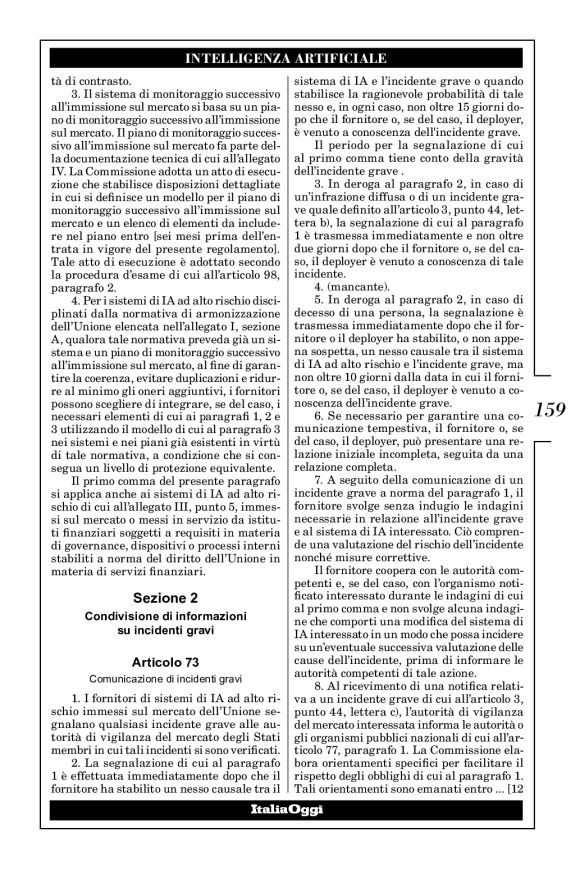 INTELLIGENZA ARTIFICIALE

tà di contrasto.

3. Il sistema di monitoraggio successivo all'immissione sul mercato si basa su un piano di monitoraggio successivo all'immissione sul mercato. Il piano di monitoraggio successivo all'immissione sul mercato fa parte della documentazione tecnica di cui all'allegato IV. La Commissione adotta un atto di esecuzione che stabilisce disposizioni dettagliate in cui si definisce un modello per il piano di monitoraggio successivo all'immissione sul mercato e un elenco di elementi da includere nel piano entro [sei mesi prima dell'entrata in vigore del presente regolamento]. Tale atto di esecuzione è adottato secondo la procedura d'esame di cui all'articolo 98, paragrafo 2.

4. Per i sistemi di IA ad alto rischio disciplinati dalla normativa di armonizzazione dell'Unione elencata nell'allegato I, sezione A, qualora tale normativa preveda già un sistema e un piano di monitoraggio successivo all'immissione sul mercato, al fine di garantire la coerenza, evitare duplicazioni e ridurre al minimo gli oneri aggiuntivi, i fornitori possono scegliere di integrare, se del caso, i necessari elementi di cui ai paragrafi 1, 2 e 3 utilizzando il modello di cui al paragrafo 3 nei sistemi e nei piani già esistenti in virtù di tale normativa, a condizione che si consegua un livello di protezione equivalente.

Il primo comma del presente paragrafo si applica anche ai sistemi di IA ad alto rischio di cui all'allegato III, punto 5, immessi sul mercato o messi in servizio da istituti finanziari soggetti a requisiti in materia di governance, dispositivi o processi interni stabiliti a norma del diritto dell'Unione in materia di servizi finanziari.

Sezione 2
Condivisione di informazioni su incidenti gravi

Articolo 73
Comunicazione di incidenti gravi

1. I fornitori di sistemi di IA ad alto rischio immessi sul mercato dell'Unione segnalano qualsiasi incidente grave alle autorità di vigilanza del mercato degli Stati membri in cui tali incidenti si sono verificati.

2. La segnalazione di cui al paragrafo 1 è effettuata immediatamente dopo che il fornitore ha stabilito un nesso causale tra il sistema di IA e l'incidente grave o quando stabilisce la ragionevole probabilità di tale nesso e, in ogni caso, non oltre 15 giorni dopo che il fornitore o, se del caso, il deployer, è venuto a conoscenza dell'incidente grave.

Il periodo per la segnalazione di cui al primo comma tiene conto della gravità dell'incidente grave .

3. In deroga al paragrafo 2, in caso di un'infrazione diffusa o di un incidente grave quale definito all'articolo 3, punto 44, lettera b), la segnalazione di cui al paragrafo 1 è trasmessa immediatamente e non oltre due giorni dopo che il fornitore o, se del caso, il deployer è venuto a conoscenza di tale incidente.

4. (mancante).

5. In deroga al paragrafo 2, in caso di decesso di una persona, la segnalazione è trasmessa immediatamente dopo che il fornitore o il deployer ha stabilito, o non appena sospetta, un nesso causale tra il sistema di IA ad alto rischio e l'incidente grave, ma non oltre 10 giorni dalla data in cui il fornitore o, se del caso, il deployer è venuto a conoscenza dell'incidente grave.

6. Se necessario per garantire una comunicazione tempestiva, il fornitore o, se del caso, il deployer, può presentare una relazione iniziale incompleta, seguita da una relazione completa.

7. A seguito della comunicazione di un incidente grave a norma del paragrafo 1, il fornitore svolge senza indugio le indagini necessarie in relazione all'incidente grave e al sistema di IA interessato. Ciò comprende una valutazione del rischio dell'incidente nonché misure correttive.

Il fornitore coopera con le autorità competenti e, se del caso, con l'organismo notificato interessato durante le indagini di cui al primo comma e non svolge alcuna indagine che comporti una modifica del sistema di IA interessato in un modo che possa incidere su un'eventuale successiva valutazione delle cause dell'incidente, prima di informare le autorità competenti di tale azione.

8. Al ricevimento di una notifica relativa a un incidente grave di cui all'articolo 3, punto 44, lettera c), l'autorità di vigilanza del mercato interessata informa le autorità o gli organismi pubblici nazionali di cui all'articolo 77, paragrafo 1. La Commissione elabora orientamenti specifici per facilitare il rispetto degli obblighi di cui al paragrafo 1. Tali orientamenti sono emanati entro ... [12

159

ItaliaOggi